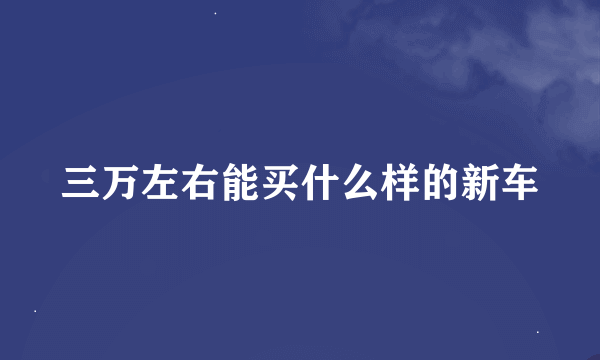 三万左右能买什么样的新车